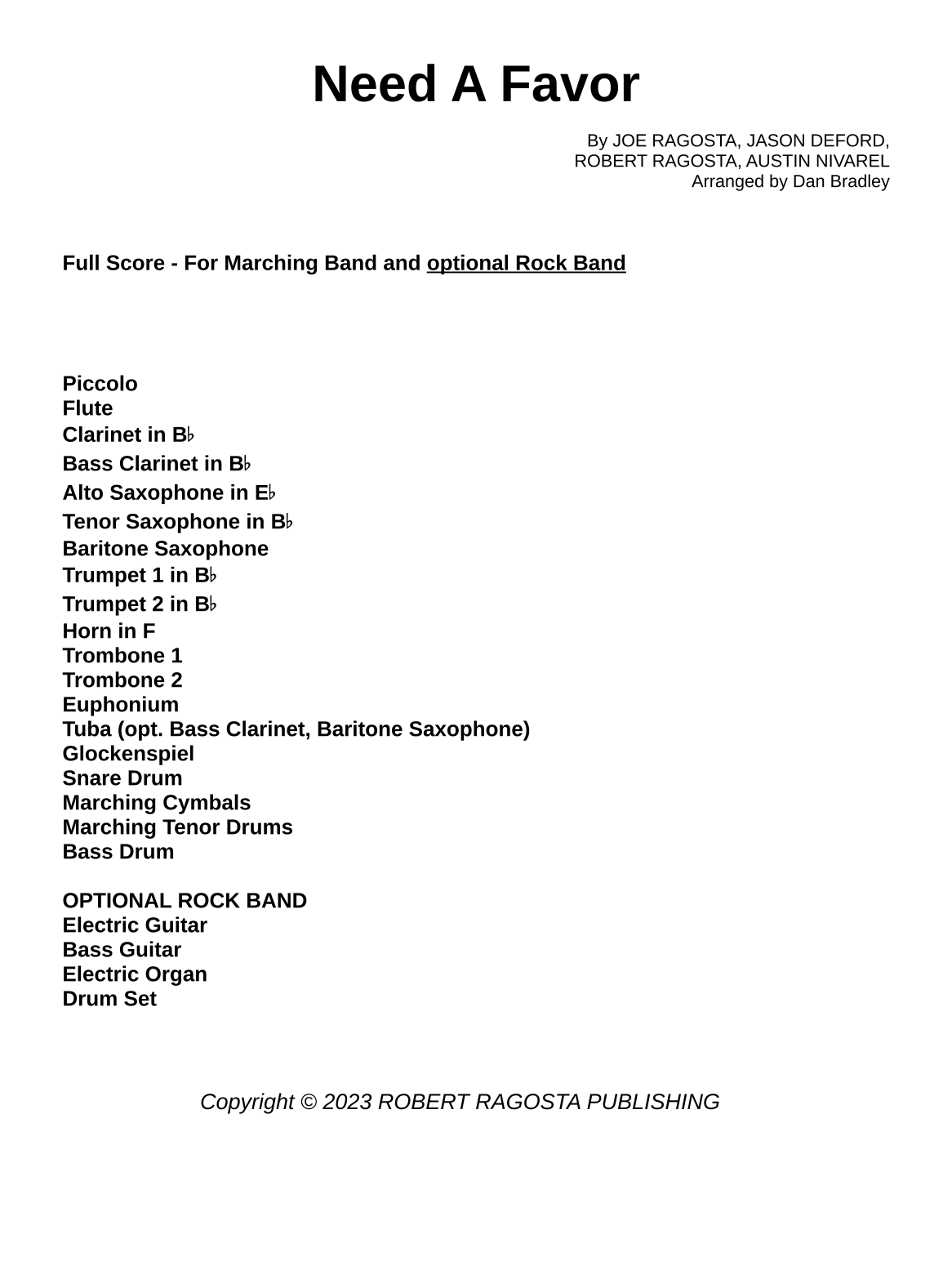 Need A Favor

By JOE RAGOSTA, JASON DEFORD,
ROBERT RAGOSTA, AUSTIN NIVAREL
Arranged by Dan Bradley

Full Score - For Marching Band and optional Rock Band

Piccolo
Flute
Clarinet in B♭
Bass Clarinet in B♭
Alto Saxophone in E♭
Tenor Saxophone in B♭
Baritone Saxophone
Trumpet 1 in B♭
Trumpet 2 in B♭
Horn in F
Trombone 1
Trombone 2
Euphonium
Tuba (opt. Bass Clarinet, Baritone Saxophone)
Glockenspiel
Snare Drum
Marching Cymbals
Marching Tenor Drums
Bass Drum

OPTIONAL ROCK BAND
Electric Guitar
Bass Guitar
Electric Organ
Drum Set

Copyright © 2023 ROBERT RAGOSTA PUBLISHING